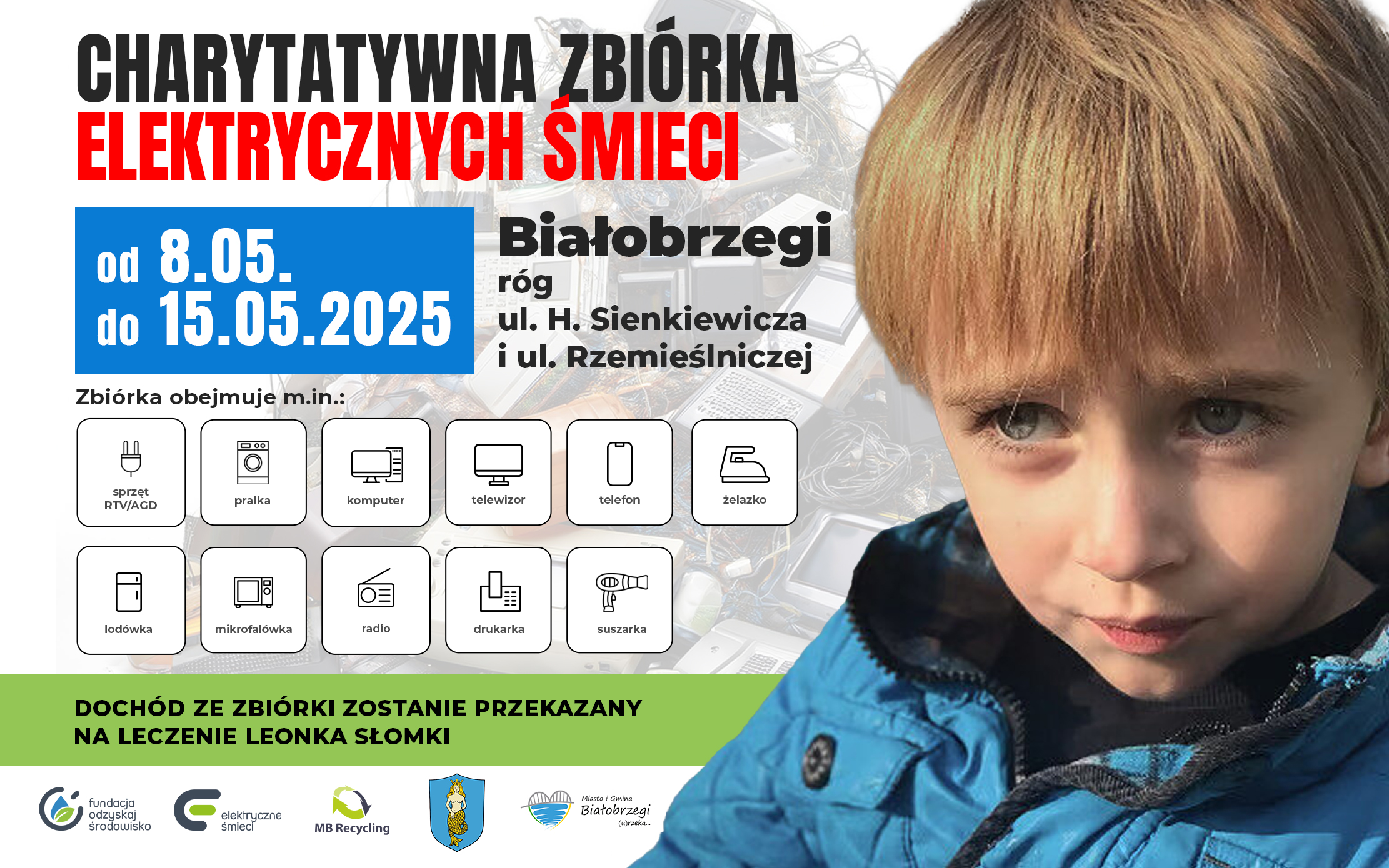 CHARYTATYWNA ZBIÓRKA
ELEKTRYCZNYCH ŚMIECI

od 8.05.
do 15.05.2025

Białobrzegi
róg
ul. H. Sienkiewicza
i ul. Rzemieślniczej

Zbiórka obejmuje m.in.:

sprzęt RTV/AGD
pralka
komputer
telewizor
telefon
żelazko
lodówka
mikrofalówka
radio
drukarka
suszarka

DOCHÓD ZE ZBIÓRKI ZOSTANIE PRZEKAZANY
NA LECZENIE LEONKA SŁOMKI

fundacja odzyskaj środowisko
elektryczne śmieci
MB Recycling
Miasto i Gmina Białobrzegi (u)rzeka...